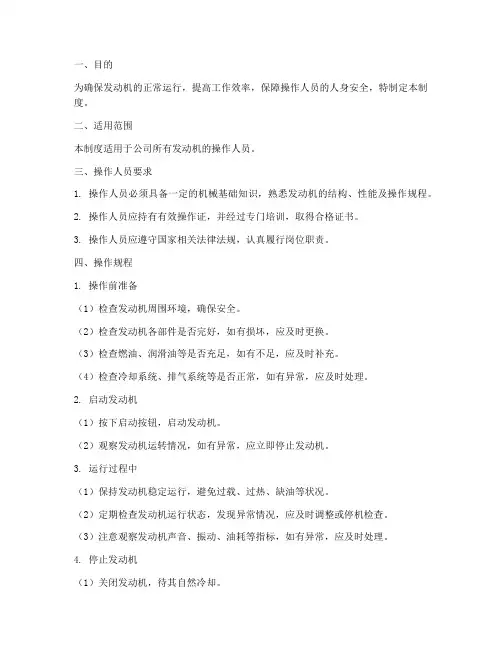 一、目的

为确保发动机的正常运行，提高工作效率，保障操作人员的人身安全，特制定本制度。

二、适用范围

本制度适用于公司所有发动机的操作人员。

三、操作人员要求

1. 操作人员必须具备一定的机械基础知识，熟悉发动机的结构、性能及操作规程。

2. 操作人员应持有有效操作证，并经过专门培训，取得合格证书。

3. 操作人员应遵守国家相关法律法规，认真履行岗位职责。

四、操作规程

1. 操作前准备

（1）检查发动机周围环境，确保安全。

（2）检查发动机各部件是否完好，如有损坏，应及时更换。

（3）检查燃油、润滑油等是否充足，如有不足，应及时补充。

（4）检查冷却系统、排气系统等是否正常，如有异常，应及时处理。

2. 启动发动机

（1）按下启动按钮，启动发动机。

（2）观察发动机运转情况，如有异常，应立即停止发动机。

3. 运行过程中

（1）保持发动机稳定运行，避免过载、过热、缺油等状况。

（2）定期检查发动机运行状态，发现异常情况，应及时调整或停机检查。

（3）注意观察发动机声音、振动、油耗等指标，如有异常，应及时处理。

4. 停止发动机

（1）关闭发动机，待其自然冷却。